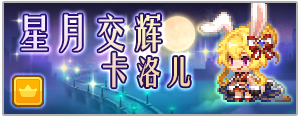 星月交辉
卡洛儿